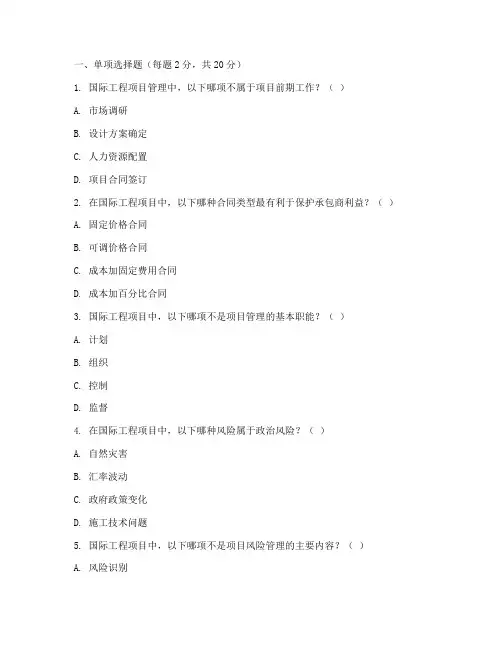 一、单项选择题（每题 2 分，共 20 分）

1. 国际工程项目管理中，以下哪项不属于项目前期工作？（ ）

A. 市场调研

B. 设计方案确定

C. 人力资源配置

D. 项目合同签订

2. 在国际工程项目中，以下哪种合同类型最有利于保护承包商利益？（ ）

A. 固定价格合同

B. 可调价格合同

C. 成本加固定费用合同

D. 成本加百分比合同

3. 国际工程项目中，以下哪项不是项目管理的基本职能？（ ）

A. 计划

B. 组织

C. 控制

D. 监督

4. 在国际工程项目中，以下哪种风险属于政治风险？（ ）

A. 自然灾害

B. 汇率波动

C. 政府政策变化

D. 施工技术问题

5. 国际工程项目中，以下哪项不是项目风险管理的主要内容？（ ）

A. 风险识别